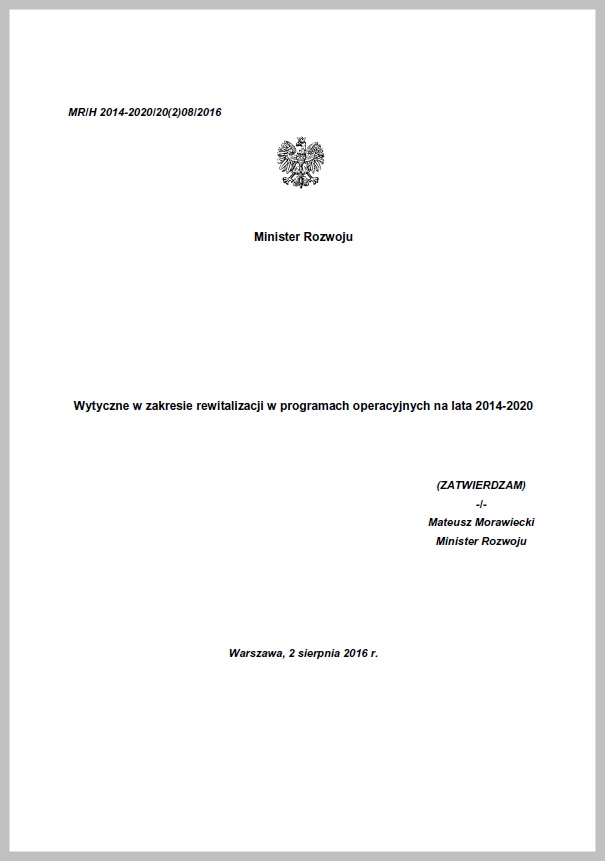 MR/H 2014-2020/20(2)08/2016

Minister Rozwoju

Wytyczne w zakresie rewitalizacji w programach operacyjnych na lata 2014-2020

(ZATWIERDZAM)
-/-
Mateusz Morawiecki
Minister Rozwoju

Warszawa, 2 sierpnia 2016 r.